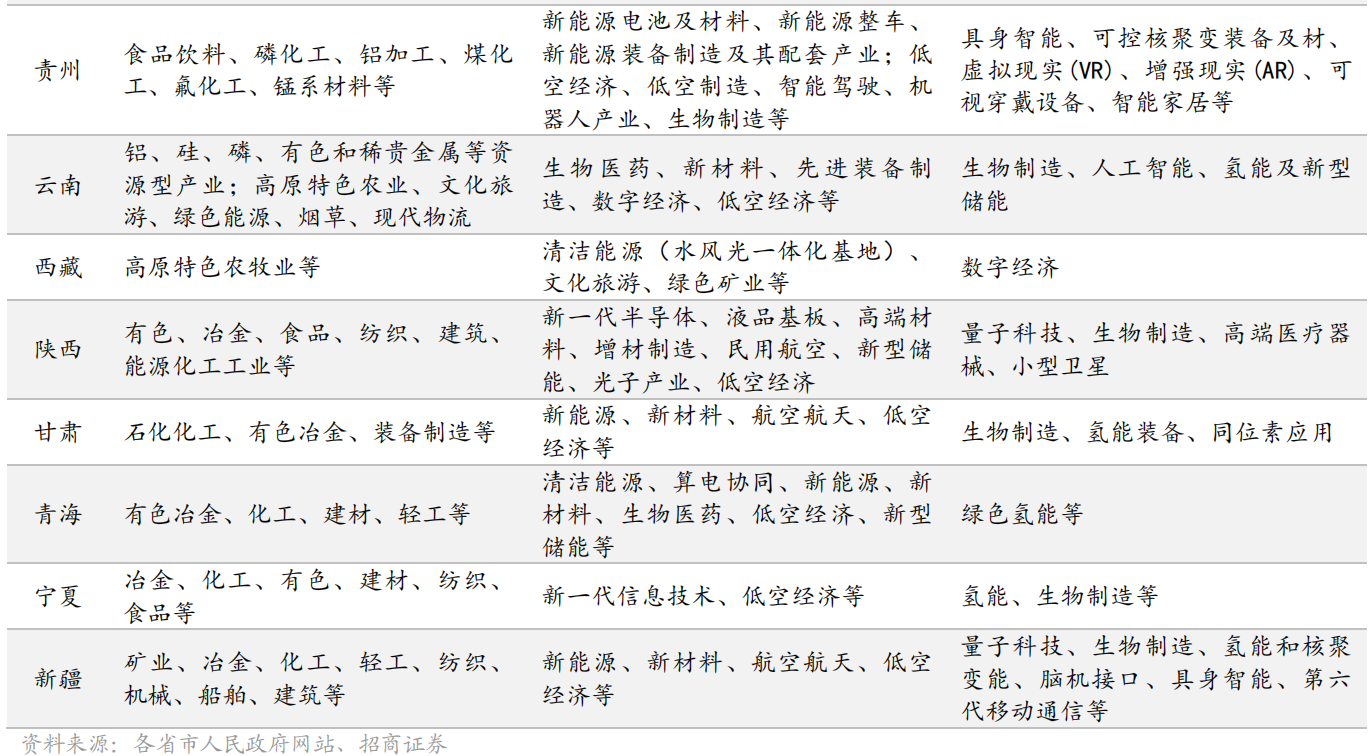 | | | | |
|---|---|---|---|
| 贵州 | 食品饮料、磷化工、铝加工、煤化工、氟化工、锰系材料等 | 新能源电池及材料、新能源整车、新能源装备制造及其配套产业；低空经济、低空制造、智能驾驶、机器人产业、生物制造等 | 具身智能、可控核聚变装备及材、虚拟现实(VR)、增强现实(AR)、可视穿戴设备、智能家居等 |
| 云南 | 铝、硅、磷、有色和稀贵金属等资源型产业；高原特色农业、文化旅游、绿色能源、烟草、现代物流 | 生物医药、新材料、先进装备制造、数字经济、低空经济等 | 生物制造、人工智能、氢能及新型储能 |
| 西藏 | 高原特色农牧业等 | 清洁能源（水风光一体化基地）、文化旅游、绿色矿业等 | 数字经济 |
| 陕西 | 有色、冶金、食品、纺织、建筑、能源化工工业等 | 新一代半导体、液晶基板、高端材料、增材制造、民用航空、新型储能、光子产业、低空经济 | 量子科技、生物制造、高端医疗器械、小型卫星 |
| 甘肃 | 石化化工、有色冶金、装备制造等 | 新能源、新材料、航空航天、低空经济等 | 生物制造、氢能装备、同位素应用 |
| 青海 | 有色冶金、化工、建材、轻工等 | 清洁能源、算电协同、新能源、新材料、生物医药、低空经济、新型储能等 | 绿色氢能等 |
| 宁夏 | 冶金、化工、有色、建材、纺织、食品等 | 新一代信息技术、低空经济等 | 氢能、生物制造等 |
| 新疆 | 矿业、冶金、化工、轻工、纺织、机械、船舶、建筑等 | 新能源、新材料、航空航天、低空经济等 | 量子科技、生物制造、氢能和核聚变能、脑机接口、具身智能、第六代移动通信等 |

资料来源：各省市人民政府网站、招商证券